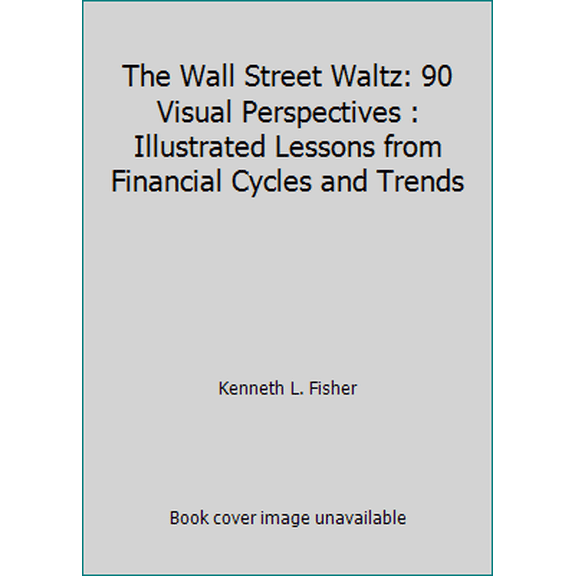 The Wall Street Waltz: 90 Visual Perspectives : Illustrated Lessons from Financial Cycles and Trends

Kenneth L. Fisher

Book cover image unavailable